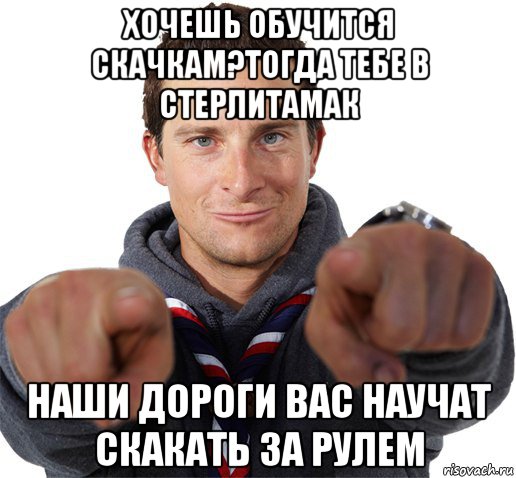 ХОЧЕШЬ ОБУЧИТСЯ СКАЧКАМ?ТОГДА ТЕБЕ В СТЕРЛИТАМАК

НАШИ ДОРОГИ ВАС НАУЧАТ СКАКАТЬ ЗА РУЛЕМ

risovach.ru